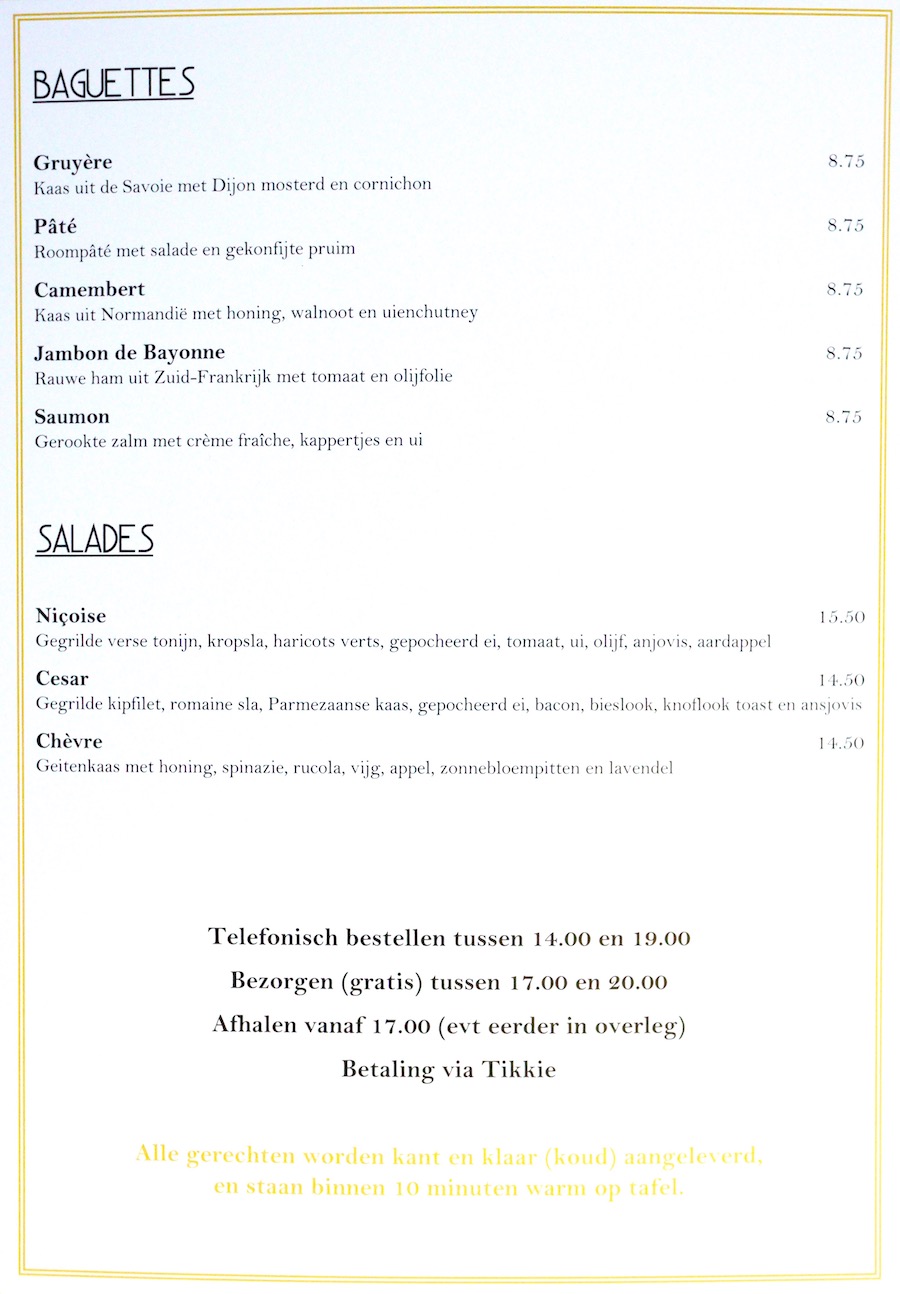 BAGUETTES

Gruyère 8.75
Kaas uit de Savoie met Dijon mosterd en cornichon

Pâté 8.75
Roompâté met salade en gekonfijte pruim

Camembert 8.75
Kaas uit Normandië met honing, walnoot en uienchutney

Jambon de Bayonne 8.75
Rauwe ham uit Zuid-Frankrijk met tomaat en olijfolie

Saumon 8.75
Gerookte zalm met crème fraîche, kappertjes en ui

SALADES

Niçoise 15.50
Gegrilde verse tonijn, kropsla, haricots verts, gepocheerd ei, tomaat, ui, olijf, anjovis, aardappel

Cesar 14.50
Gegrilde kipfilet, romaine sla, Parmezaanse kaas, gepocheerd ei, bacon, bieslook, knoflook toast en ansjovis

Chèvre 14.50
Geitenkaas met honing, spinazie, rucola, vijg, appel, zonnebloempitten en lavendel

Telefonisch bestellen tussen 14.00 en 19.00

Bezorgen (gratis) tussen 17.00 en 20.00

Afhalen vanaf 17.00 (evt eerder in overleg)

Betaling via Tikkie

Alle gerechten worden kant en klaar (koud) aangeleverd, en staan binnen 10 minuten warm op tafel.